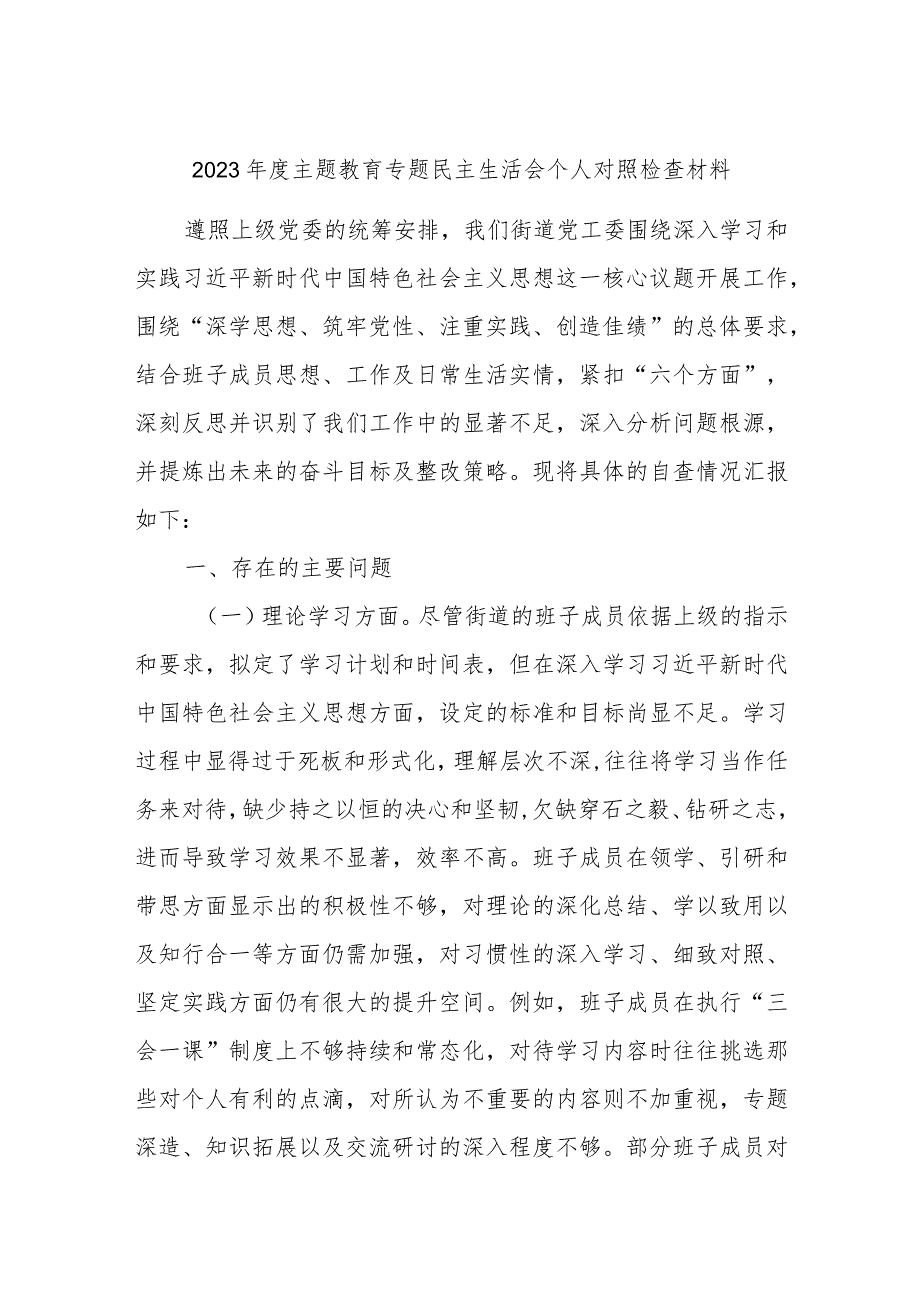 2023年度主题教育专题民主生活会个人对照检查材料

遵照上级党委的统筹安排，我们街道党工委围绕深入学习和实践习近平新时代中国特色社会主义思想这一核心议题开展工作，围绕“深学思想、筑牢党性、注重实践、创造佳绩”的总体要求，结合班子成员思想、工作及日常生活实情，紧扣“六个方面”，深刻反思并识别了我们工作中的显著不足，深入分析问题根源，并提炼出未来的奋斗目标及整改策略。现将具体的自查情况汇报如下：

一、存在的主要问题

（一）理论学习方面。尽管街道的班子成员依据上级的指示和要求，拟定了学习计划和时间表，但在深入学习习近平新时代中国特色社会主义思想方面，设定的标准和目标尚显不足。学习过程中显得过于死板和形式化，理解层次不深，往往将学习当作任务来对待，缺少持之以恒的决心和坚韧，欠缺穿石之毅、钻研之志，进而导致学习效果不显著，效率不高。班子成员在领学、引研和带思方面显示出的积极性不够，对理论的深化总结、学以致用以及知行合一等方面仍需加强，对习惯性的深入学习、细致对照、坚定实践方面仍有很大的提升空间。例如，班子成员在执行“三会一课”制度上不够持续和常态化，对待学习内容时往往挑选那些对个人有利的点滴，对所认为不重要的内容则不加重视，专题深造、知识拓展以及交流研讨的深入程度不够。部分班子成员对